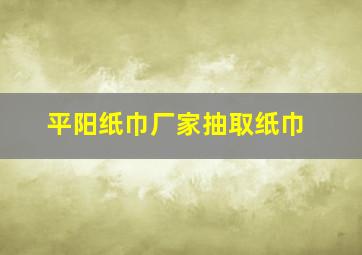 平阳纸巾厂家抽取纸巾